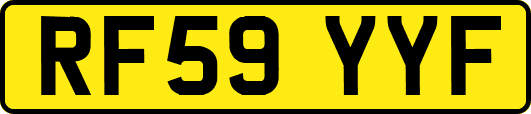 RF59 YYF